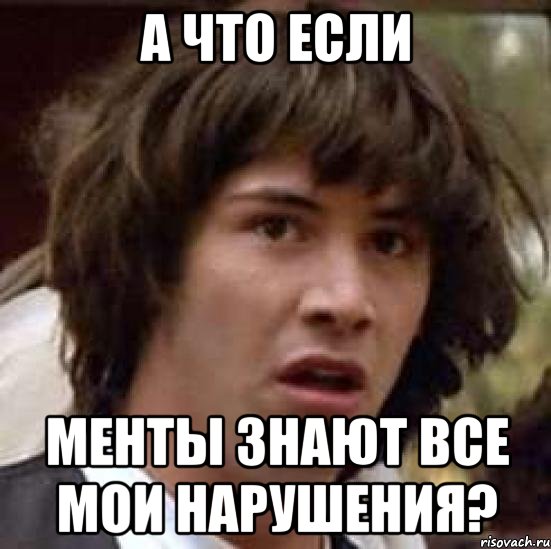 А ЧТО ЕСЛИ

МЕНТЫ ЗНАЮТ ВСЕ МОИ НАРУШЕНИЯ?

risovach.ru